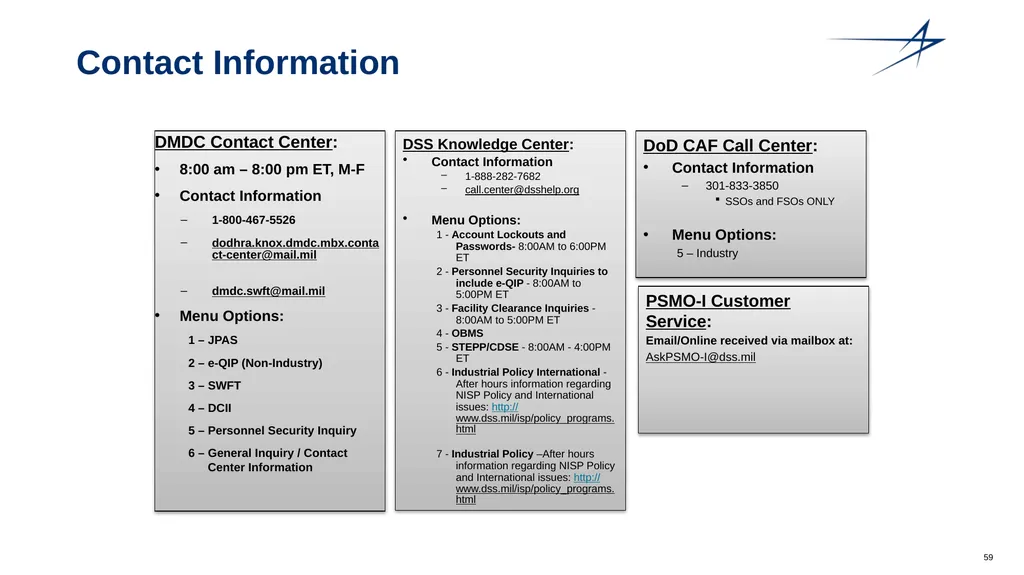 Contact Information

DMDC Contact Center:
• 8:00 am – 8:00 pm ET, M-F
• Contact Information
– 1-800-467-5526
– dodhra.knox.dmdc.mbx.contact-center@mail.mil
– dmdc.swft@mail.mil
• Menu Options:
1 – JPAS
2 – e-QIP (Non-Industry)
3 – SWFT
4 – DCII
5 – Personnel Security Inquiry
6 – General Inquiry / Contact Center Information

DSS Knowledge Center:
• Contact Information
– 1-888-282-7682
– call.center@dsshelp.org
• Menu Options:
1 - Account Lockouts and Passwords- 8:00AM to 6:00PM ET
2 - Personnel Security Inquiries to include e-QIP - 8:00AM to 5:00PM ET
3 - Facility Clearance Inquiries - 8:00AM to 5:00PM ET
4 - OBMS
5 - STEPP/CDSE - 8:00AM - 4:00PM ET
6 - Industrial Policy International - After hours information regarding NISP Policy and International issues: http://www.dss.mil/isp/policy_programs.html
7 - Industrial Policy –After hours information regarding NISP Policy and International issues: http://www.dss.mil/isp/policy_programs.html

DoD CAF Call Center:
• Contact Information
– 301-833-3850
▪ SSOs and FSOs ONLY
• Menu Options:
5 – Industry

PSMO-I Customer Service:
Email/Online received via mailbox at:
AskPSMO-I@dss.mil

59